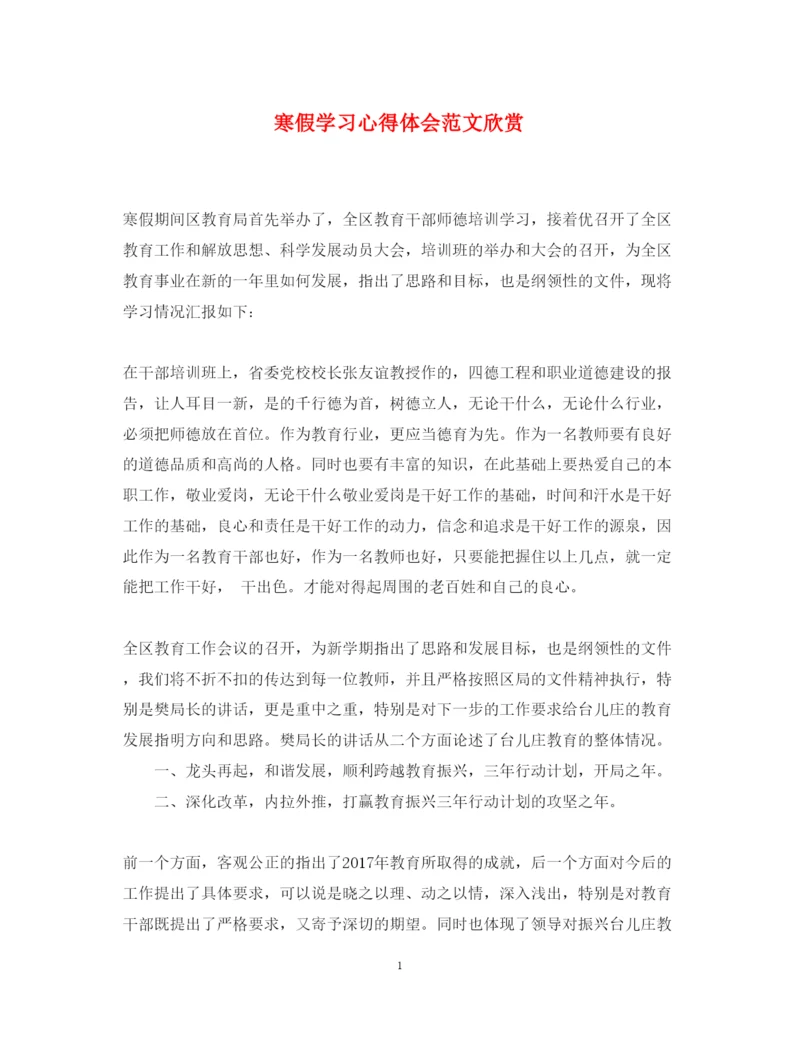 寒假学习心得体会范文欣赏

寒假期间区教育局首先举办了，全区教育干部师德培训学习，接着优召开了全区教育工作和解放思想、科学发展动员大会，培训班的举办和大会的召开，为全区教育事业在新的一年里如何发展，指出了思路和目标，也是纲领性的文件，现将学习情况汇报如下：

在干部培训班上，省委党校校长张友谊教授作的，四德工程和职业道德建设的报告，让人耳目一新，是的千行德为首，树德立人，无论干什么，无论什么行业，必须把师德放在首位。作为教育行业，更应当德育为先。作为一名教师要有良好的道德品质和高尚的人格。同时也要有丰富的知识，在此基础上要热爱自己的本职工作，敬业爱岗，无论干什么敬业爱岗是干好工作的基础，时间和汗水是干好工作的基础，良心和责任是干好工作的动力，信念和追求是干好工作的源泉，因此作为一名教育干部也好，作为一名教师也好，只要能把握住以上几点，就一定能把工作干好， 干出色。才能对得起周围的老百姓和自己的良心。

全区教育工作会议的召开，为新学期指出了思路和发展目标，也是纲领性的文件，我们将不折不扣的传达到每一位教师，并且严格按照区局的文件精神执行，特别是樊局长的讲话，更是重中之重，特别是对下一步的工作要求给台儿庄的教育发展指明方向和思路。樊局长的讲话从二个方面论述了台儿庄教育的整体情况。

一、龙头再起，和谐发展，顺利跨越教育振兴，三年行动计划，开局之年。

二、深化改革，内拉外推，打赢教育振兴三年行动计划的攻坚之年。

前一个方面，客观公正的指出了2017年教育所取得的成就，后一个方面对今后的工作提出了具体要求，可以说是晓之以理、动之以情，深入浅出，特别是对教育干部既提出了严格要求，又寄予深切的期望。同时也体现了领导对振兴台儿庄教

1